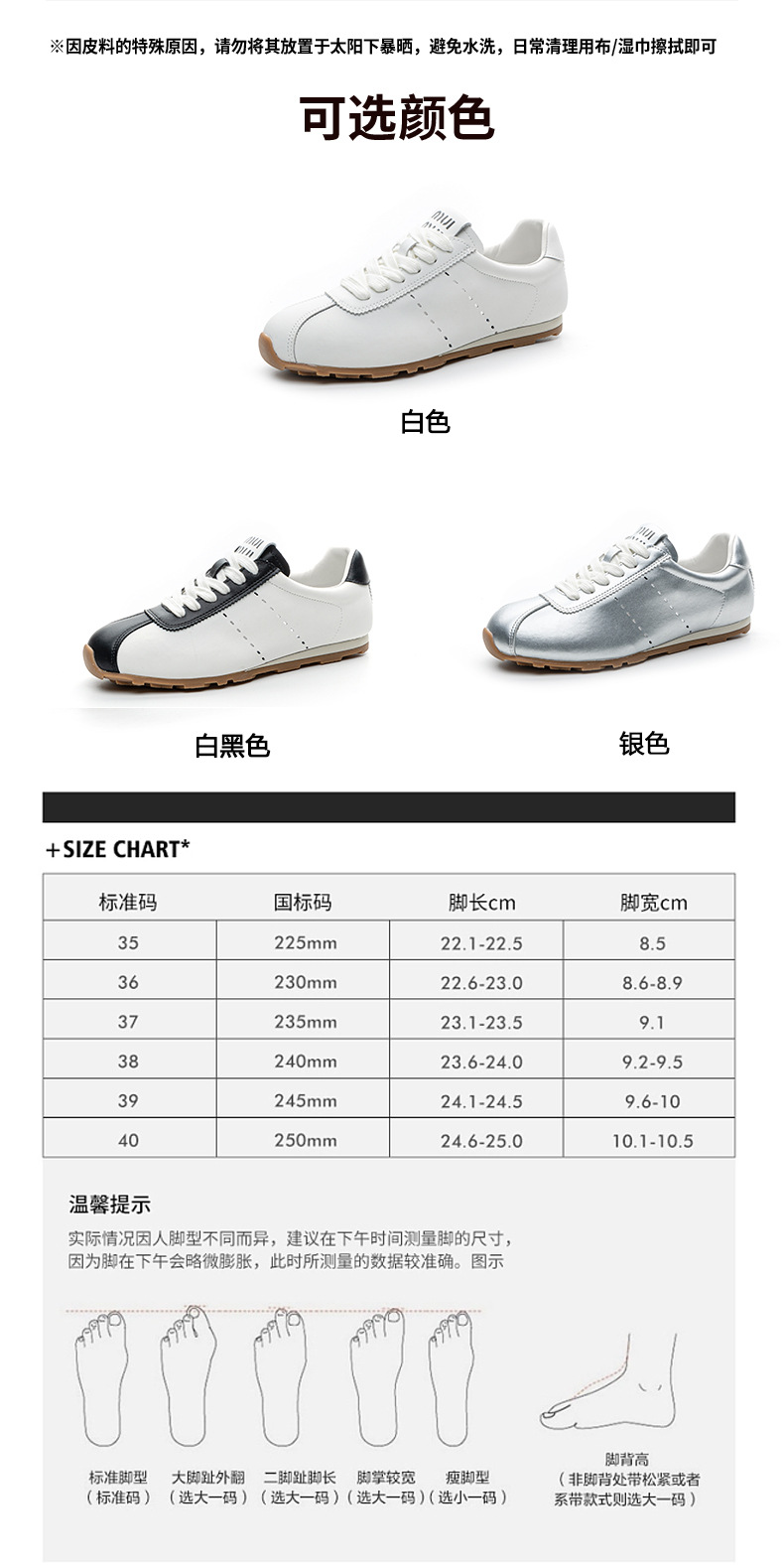 ※因皮料的特殊原因，请勿将其放置于太阳下暴晒，避免水洗，日常清理用布/湿巾擦拭即可

可选颜色

白色

白黑色

银色

+SIZE CHART*

| 标准码 | 国标码 | 脚长cm | 脚宽cm |
|---|---|---|---|
| 35 | 225mm | 22.1-22.5 | 8.5 |
| 36 | 230mm | 22.6-23.0 | 8.6-8.9 |
| 37 | 235mm | 23.1-23.5 | 9.1 |
| 38 | 240mm | 23.6-24.0 | 9.2-9.5 |
| 39 | 245mm | 24.1-24.5 | 9.6-10 |
| 40 | 250mm | 24.6-25.0 | 10.1-10.5 |

温馨提示

实际情况因人脚型不同而异，建议在下午时间测量脚的尺寸，因为脚在下午会略微膨胀，此时所测量的数据较准确。图示

标准脚型
（标准码）

大脚趾外翻
（选大一码）

二脚趾脚长
（选大一码）

脚掌较宽
（选大一码）

瘦脚型
（选小一码）

脚背高
（非脚背处带松紧或者系带款式则选大一码）